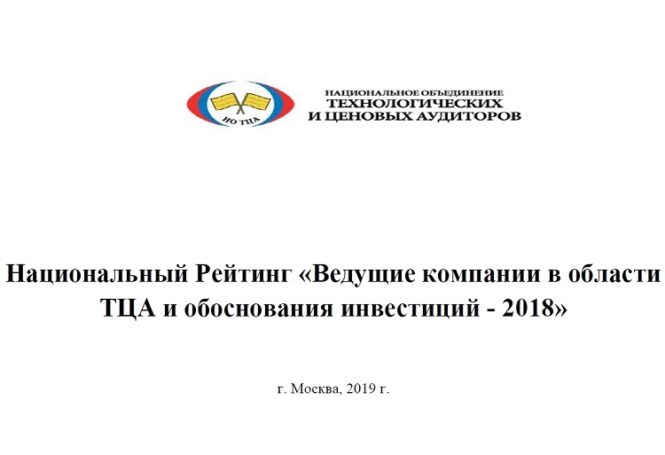 НО ТЦА

НАЦИОНАЛЬНОЕ ОБЪЕДИНЕНИЕ
ТЕХНОЛОГИЧЕСКИХ
И ЦЕНОВЫХ АУДИТОРОВ

Национальный Рейтинг «Ведущие компании в области ТЦА и обоснования инвестиций - 2018»

г. Москва, 2019 г.